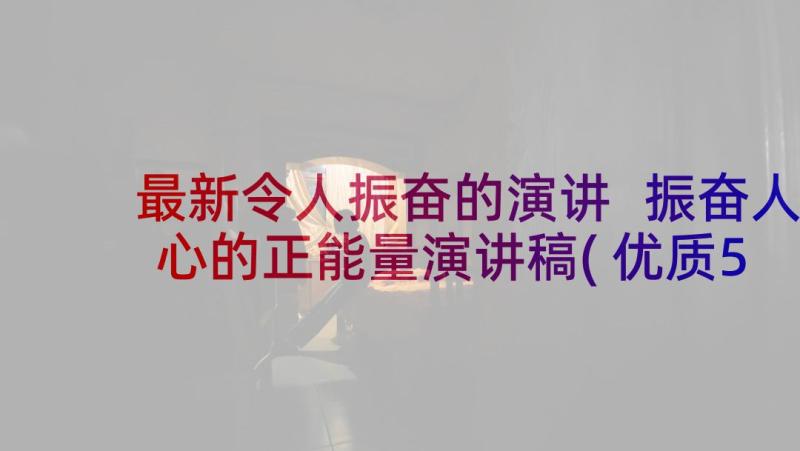 最新令人振奋的演讲 振奋人心的正能量演讲稿(优质5